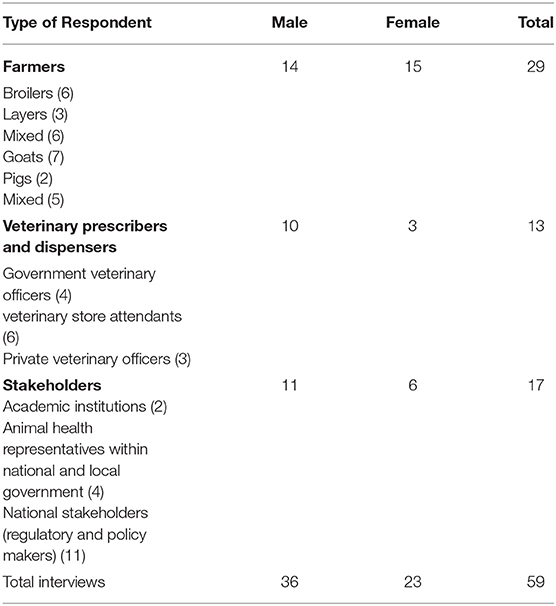 | Type of Respondent | Male | Female | Total |
|---|---|---|---|
| **Farmers** | 14 | 15 | 29 |
| Broilers (6) | | | |
| Layers (3) | | | |
| Mixed (6) | | | |
| Goats (7) | | | |
| Pigs (2) | | | |
| Mixed (5) | | | |
| **Veterinary prescribers and dispensers** | 10 | 3 | 13 |
| Government veterinary officers (4) | | | |
| veterinary store attendants (6) | | | |
| Private veterinary officers (3) | | | |
| **Stakeholders** | 11 | 6 | 17 |
| Academic institutions (2) | | | |
| Animal health representatives within national and local government (4) | | | |
| National stakeholders (regulatory and policy makers) (11) | | | |
| Total interviews | 36 | 23 | 59 |